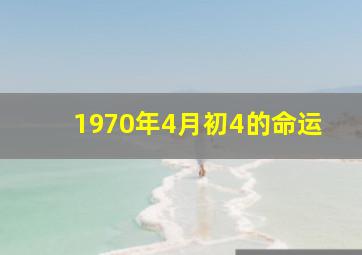 1970年4月初4的命运